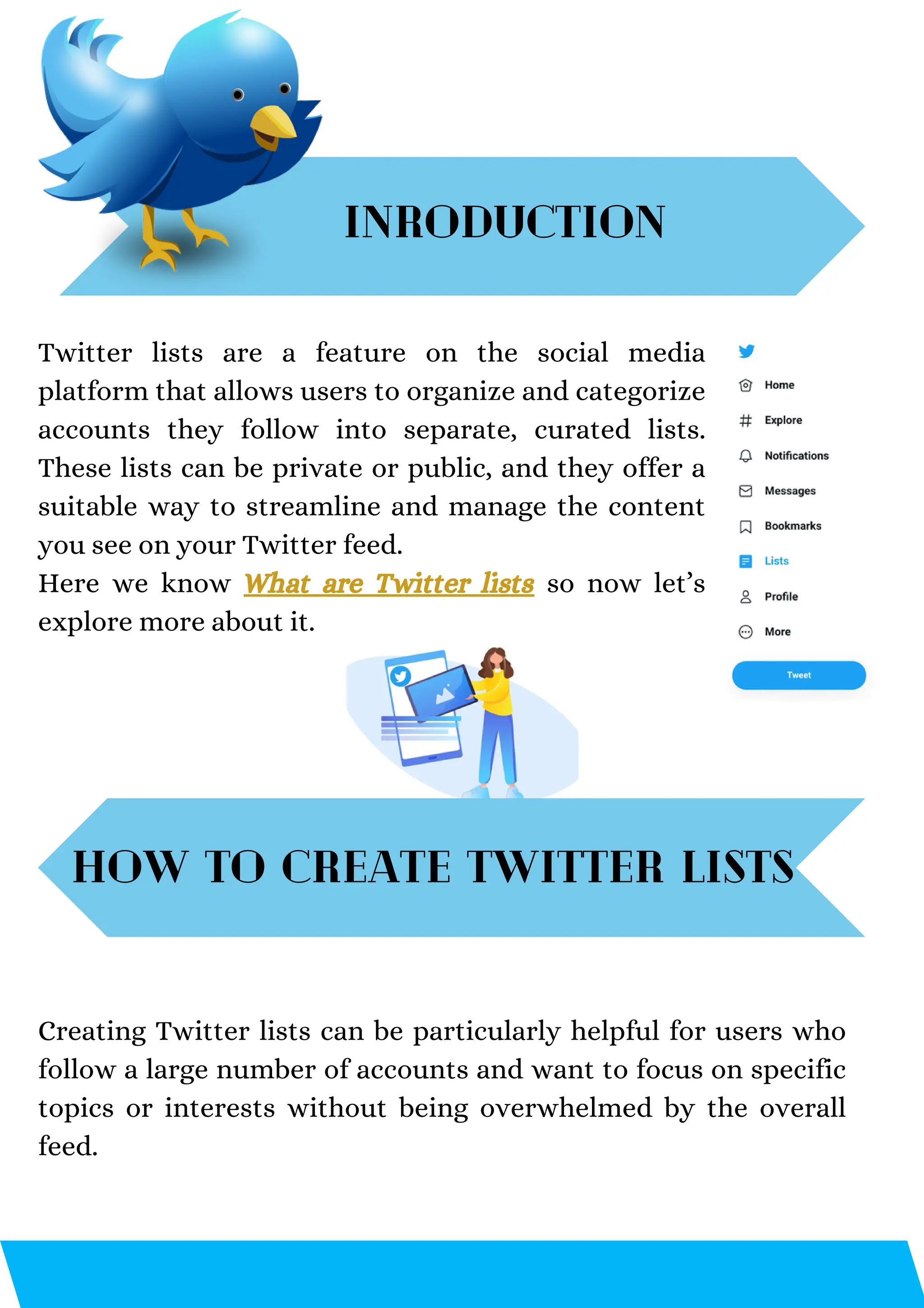 INRODUCTION

Twitter lists are a feature on the social media platform that allows users to organize and categorize accounts they follow into separate, curated lists. These lists can be private or public, and they offer a suitable way to streamline and manage the content you see on your Twitter feed.
Here we know What are Twitter lists so now let's explore more about it.

Home
Explore
Notifications
Messages
Bookmarks
Lists
Profile
More
Tweet

HOW TO CREATE TWITTER LISTS

Creating Twitter lists can be particularly helpful for users who follow a large number of accounts and want to focus on specific topics or interests without being overwhelmed by the overall feed.